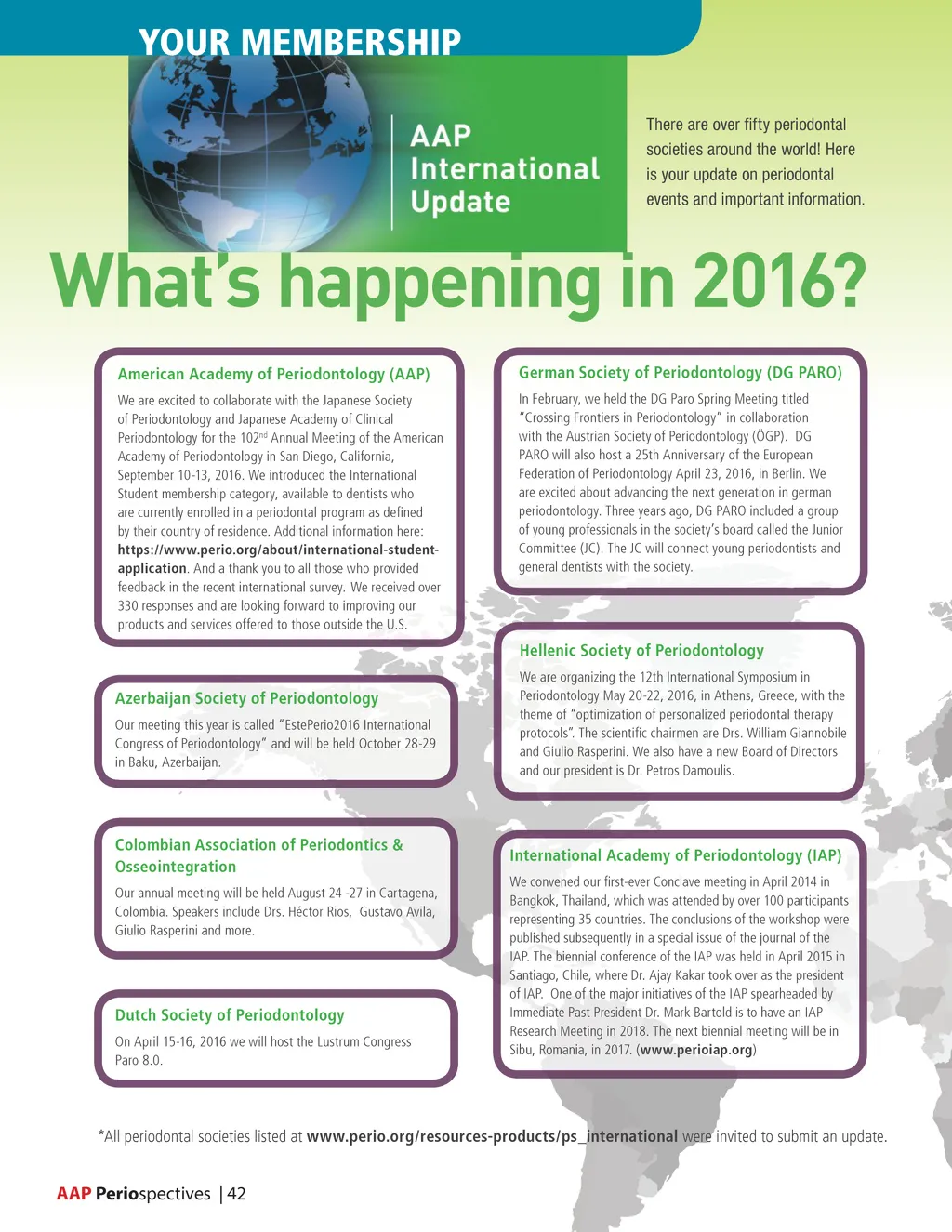 YOUR MEMBERSHIP

AAP International Update

There are over fifty periodontal societies around the world! Here is your update on periodontal events and important information.

What's happening in 2016?

American Academy of Periodontology (AAP)

We are excited to collaborate with the Japanese Society of Periodontology and Japanese Academy of Clinical Periodontology for the 102$^{nd}$ Annual Meeting of the American Academy of Periodontology in San Diego, California, September 10-13, 2016. We introduced the International Student membership category, available to dentists who are currently enrolled in a periodontal program as defined by their country of residence. Additional information here: https://www.perio.org/about/international-student-application. And a thank you to all those who provided feedback in the recent international survey. We received over 330 responses and are looking forward to improving our products and services offered to those outside the U.S.

Azerbaijan Society of Periodontology

Our meeting this year is called "EstePerio2016 International Congress of Periodontology" and will be held October 28-29 in Baku, Azerbaijan.

Colombian Association of Periodontics & Osseointegration

Our annual meeting will be held August 24 -27 in Cartagena, Colombia. Speakers include Drs. Héctor Rios, Gustavo Avila, Giulio Rasperini and more.

Dutch Society of Periodontology

On April 15-16, 2016 we will host the Lustrum Congress Paro 8.0.

German Society of Periodontology (DG PARO)

In February, we held the DG Paro Spring Meeting titled "Crossing Frontiers in Periodontology" in collaboration with the Austrian Society of Periodontology (ÖGP). DG PARO will also host a 25th Anniversary of the European Federation of Periodontology April 23, 2016, in Berlin. We are excited about advancing the next generation in german periodontology. Three years ago, DG PARO included a group of young professionals in the society's board called the Junior Committee (JC). The JC will connect young periodontists and general dentists with the society.

Hellenic Society of Periodontology

We are organizing the 12th International Symposium in Periodontology May 20-22, 2016, in Athens, Greece, with the theme of "optimization of personalized periodontal therapy protocols". The scientific chairmen are Drs. William Giannobile and Giulio Rasperini. We also have a new Board of Directors and our president is Dr. Petros Damoulis.

International Academy of Periodontology (IAP)

We convened our first-ever Conclave meeting in April 2014 in Bangkok, Thailand, which was attended by over 100 participants representing 35 countries. The conclusions of the workshop were published subsequently in a special issue of the journal of the IAP. The biennial conference of the IAP was held in April 2015 in Santiago, Chile, where Dr. Ajay Kakar took over as the president of IAP. One of the major initiatives of the IAP spearheaded by Immediate Past President Dr. Mark Bartold is to have an IAP Research Meeting in 2018. The next biennial meeting will be in Sibu, Romania, in 2017. (www.perioiap.org)

*All periodontal societies listed at www.perio.org/resources-products/ps_international were invited to submit an update.

AAP Periospectives | 42